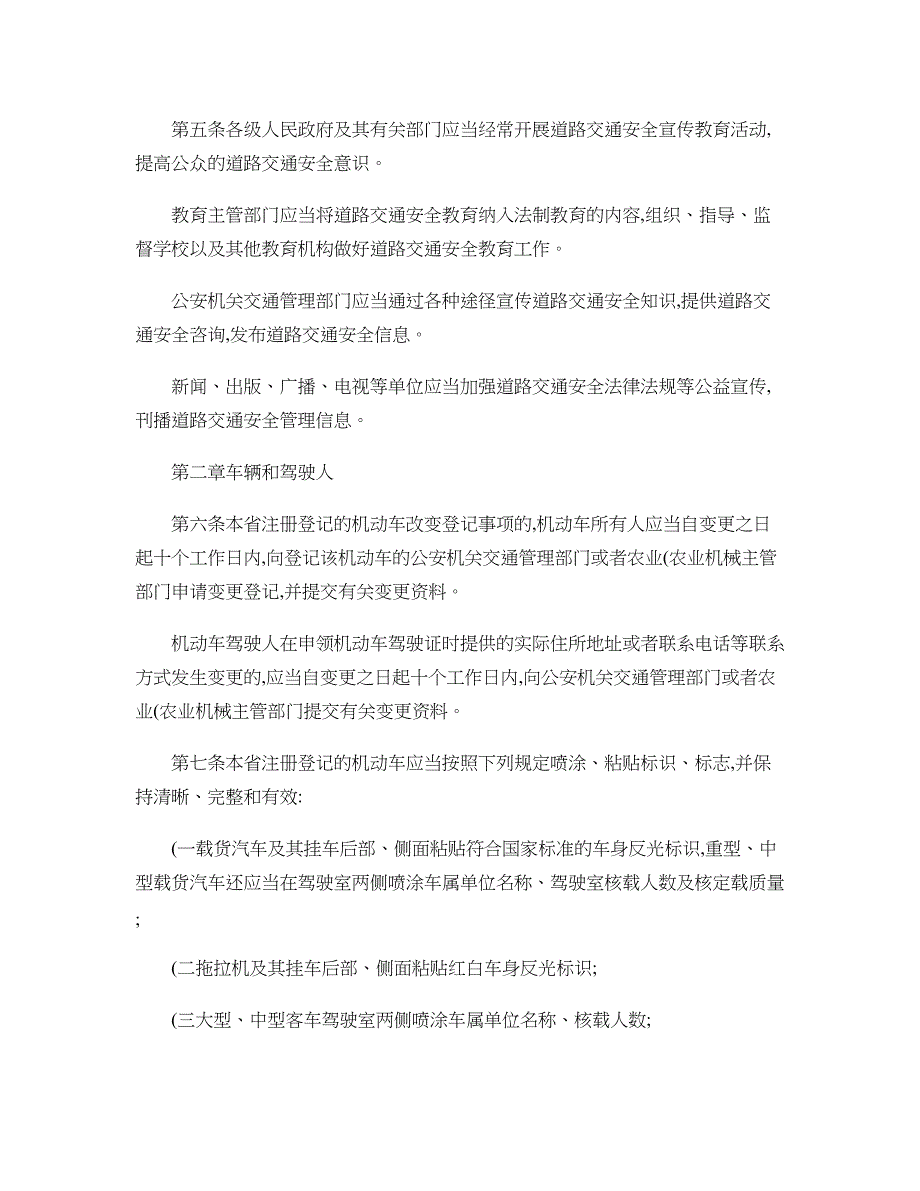 第五条各级人民政府及其有关部门应当经常开展道路交通安全宣传教育活动,提高公众的道路交通安全意识。

教育主管部门应当将道路交通安全教育纳入法制教育的内容,组织、指导、监督学校以及其他教育机构做好道路交通安全教育工作。

公安机关交通管理部门应当通过各种途径宣传道路交通安全知识,提供道路交通安全咨询,发布道路交通安全信息。

新闻、出版、广播、电视等单位应当加强道路交通安全法律法规等公益宣传,刊播道路交通安全管理信息。

第二章车辆和驾驶人

第六条本省注册登记的机动车改变登记事项的,机动车所有人应当自变更之日起十个工作日内,向登记该机动车的公安机关交通管理部门或者农业(农业机械主管部门申请变更登记,并提交有关变更资料。

机动车驾驶人在申领机动车驾驶证时提供的实际住所地址或者联系电话等联系方式发生变更的,应当自变更之日起十个工作日内,向公安机关交通管理部门或者农业(农业机械主管部门提交有关变更资料。

第七条本省注册登记的机动车应当按照下列规定喷涂、粘贴标识、标志,并保持清晰、完整和有效:

(一载货汽车及其挂车后部、侧面粘贴符合国家标准的车身反光标识,重型、中型载货汽车还应当在驾驶室两侧喷涂车属单位名称、驾驶室核载人数及核定载质量;

(二拖拉机及其挂车后部、侧面粘贴红白车身反光标识;

(三大型、中型客车驾驶室两侧喷涂车属单位名称、核载人数;